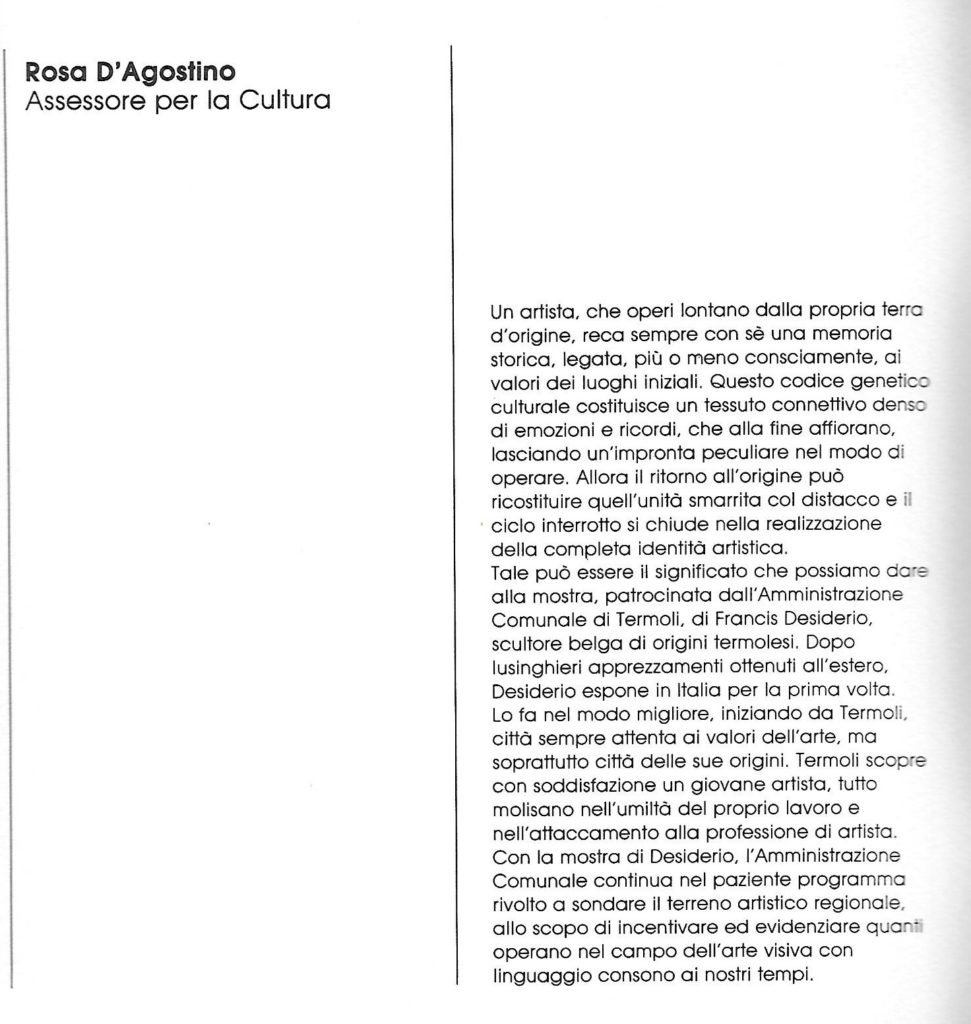 **Rosa D'Agostino**
Assessore per la Cultura

Un artista, che operi lontano dalla propria terra d'origine, reca sempre con sè una memoria storica, legata, più o meno consciamente, ai valori dei luoghi iniziali. Questo codice genetico culturale costituisce un tessuto connettivo denso di emozioni e ricordi, che alla fine affiorano, lasciando un'impronta peculiare nel modo di operare. Allora il ritorno all'origine può ricostituire quell'unità smarrita col distacco e il ciclo interrotto si chiude nella realizzazione della completa identità artistica.
Tale può essere il significato che possiamo dare alla mostra, patrocinata dall'Amministrazione Comunale di Termoli, di Francis Desiderio, scultore belga di origini termolesi. Dopo lusinghieri apprezzamenti ottenuti all'estero, Desiderio espone in Italia per la prima volta. Lo fa nel modo migliore, iniziando da Termoli, città sempre attenta ai valori dell'arte, ma soprattutto città delle sue origini. Termoli scopre con soddisfazione un giovane artista, tutto molisano nell'umiltà del proprio lavoro e nell'attaccamento alla professione di artista. Con la mostra di Desiderio, l'Amministrazione Comunale continua nel paziente programma rivolto a sondare il terreno artistico regionale, allo scopo di incentivare ed evidenziare quanti operano nel campo dell'arte visiva con linguaggio consono ai nostri tempi.